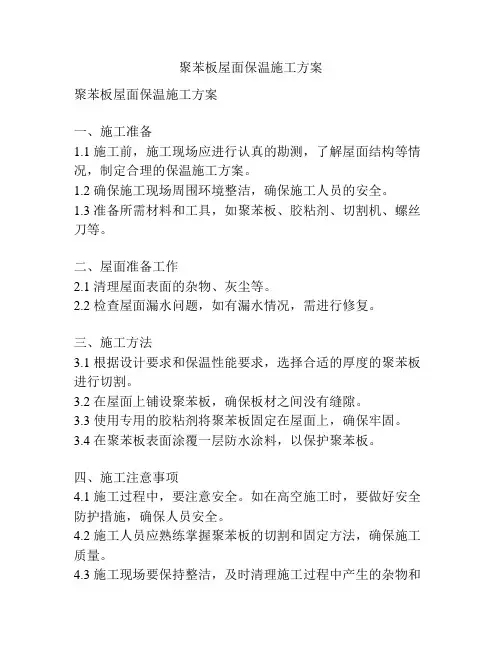 聚苯板屋面保温施工方案

聚苯板屋面保温施工方案

一、施工准备
1.1 施工前，施工现场应进行认真的勘测，了解屋面结构等情况，制定合理的保温施工方案。
1.2 确保施工现场周围环境整洁，确保施工人员的安全。
1.3 准备所需材料和工具，如聚苯板、胶粘剂、切割机、螺丝刀等。

二、屋面准备工作
2.1 清理屋面表面的杂物、灰尘等。
2.2 检查屋面漏水问题，如有漏水情况，需进行修复。

三、施工方法
3.1 根据设计要求和保温性能要求，选择合适的厚度的聚苯板进行切割。
3.2 在屋面上铺设聚苯板，确保板材之间没有缝隙。
3.3 使用专用的胶粘剂将聚苯板固定在屋面上，确保牢固。
3.4 在聚苯板表面涂覆一层防水涂料，以保护聚苯板。

四、施工注意事项
4.1 施工过程中，要注意安全。如在高空施工时，要做好安全防护措施，确保人员安全。
4.2 施工人员应熟练掌握聚苯板的切割和固定方法，确保施工质量。
4.3 施工现场要保持整洁，及时清理施工过程中产生的杂物和